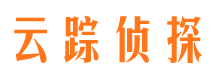 云踪侦探